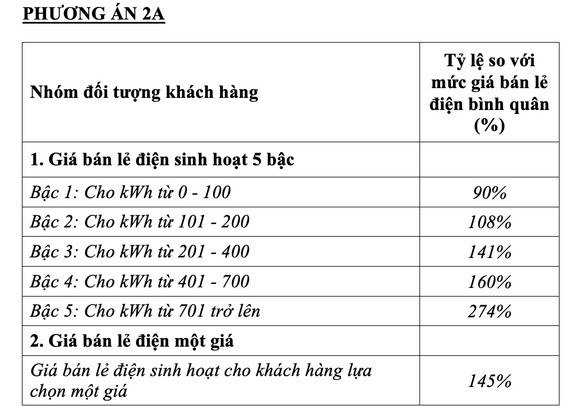 PHƯƠNG ÁN 2A

| Nhóm đối tượng khách hàng | Tỷ lệ so với mức giá bán lẻ điện bình quân (%) |
|---|---|
| 1. Giá bán lẻ điện sinh hoạt 5 bậc | |
| Bậc 1: Cho kWh từ 0 - 100 | 90% |
| Bậc 2: Cho kWh từ 101 - 200 | 108% |
| Bậc 3: Cho kWh từ 201 - 400 | 141% |
| Bậc 4: Cho kWh từ 401 - 700 | 160% |
| Bậc 5: Cho kWh từ 701 trở lên | 274% |
| 2. Giá bán lẻ điện một giá | |
| Giá bán lẻ điện sinh hoạt cho khách hàng lựa chọn một giá | 145% |